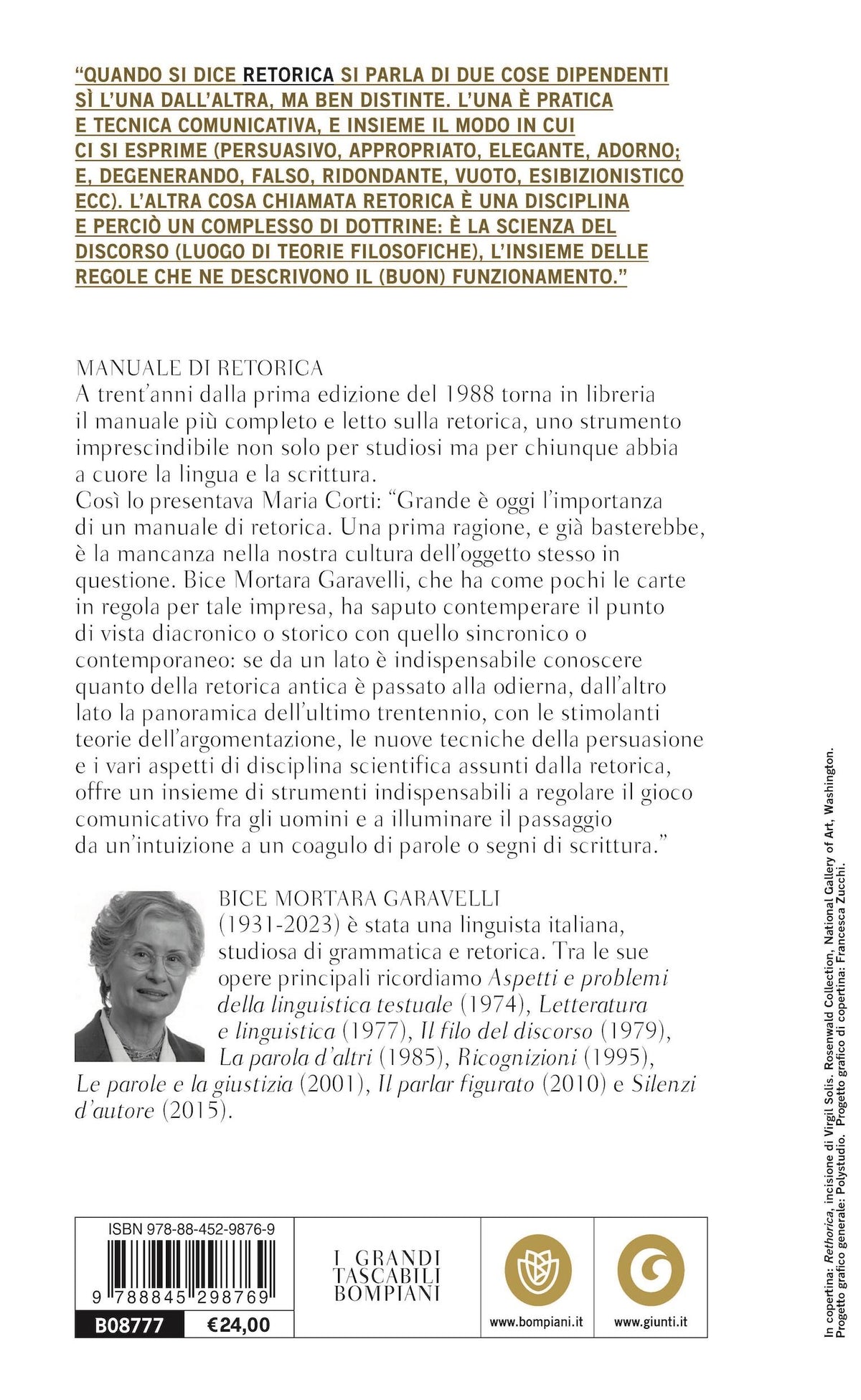 "QUANDO SI DICE RETORICA SI PARLA DI DUE COSE DIPENDENTI SÌ L'UNA DALL'ALTRA, MA BEN DISTINTE. L'UNA È PRATICA E TECNICA COMUNICATIVA, E INSIEME IL MODO IN CUI CI SI ESPRIME (PERSUASIVO, APPROPRIATO, ELEGANTE, ADORNO; E, DEGENERANDO, FALSO, RIDONDANTE, VUOTO, ESIBIZIONISTICO ECC). L'ALTRA COSA CHIAMATA RETORICA È UNA DISCIPLINA E PERCIÒ UN COMPLESSO DI DOTTRINE: È LA SCIENZA DEL DISCORSO (LUOGO DI TEORIE FILOSOFICHE), L'INSIEME DELLE REGOLE CHE NE DESCRIVONO IL (BUON) FUNZIONAMENTO."

MANUALE DI RETORICA

A trent'anni dalla prima edizione del 1988 torna in libreria il manuale più completo e letto sulla retorica, uno strumento imprescindibile non solo per studiosi ma per chiunque abbia a cuore la lingua e la scrittura.
Così lo presentava Maria Corti: "Grande è oggi l'importanza di un manuale di retorica. Una prima ragione, e già basterebbe, è la mancanza nella nostra cultura dell'oggetto stesso in questione. Bice Mortara Garavelli, che ha come pochi le carte in regola per tale impresa, ha saputo contemperare il punto di vista diacronico o storico con quello sincronico o contemporaneo: se da un lato è indispensabile conoscere quanto della retorica antica è passato alla odierna, dall'altro lato la panoramica dell'ultimo trentennio, con le stimolanti teorie dell'argomentazione, le nuove tecniche della persuasione e i vari aspetti di disciplina scientifica assunti dalla retorica, offre un insieme di strumenti indispensabili a regolare il gioco comunicativo fra gli uomini e a illuminare il passaggio da un'intuizione a un coagulo di parole o segni di scrittura."

BICE MORTARA GARAVELLI
(1931-2023) è stata una linguista italiana, studiosa di grammatica e retorica. Tra le sue opere principali ricordiamo Aspetti e problemi della linguistica testuale (1974), Letteratura e linguistica (1977), Il filo del discorso (1979), La parola d'altri (1985), Ricognizioni (1995), Le parole e la giustizia (2001), Il parlar figurato (2010) e Silenzi d'autore (2015).

ISBN 978-88-452-9876-9
9 788845 298769
B08777
€24,00

I GRANDI TASCABILI BOMPIANI

www.bompiani.it

www.giunti.it

In copertina: Rethorica, incisione di Virgil Solis. Rosenwald Collection, National Gallery of Art, Washington.
Progetto grafico generale: Polystudio. Progetto grafico di copertina: Francesca Zucchi.